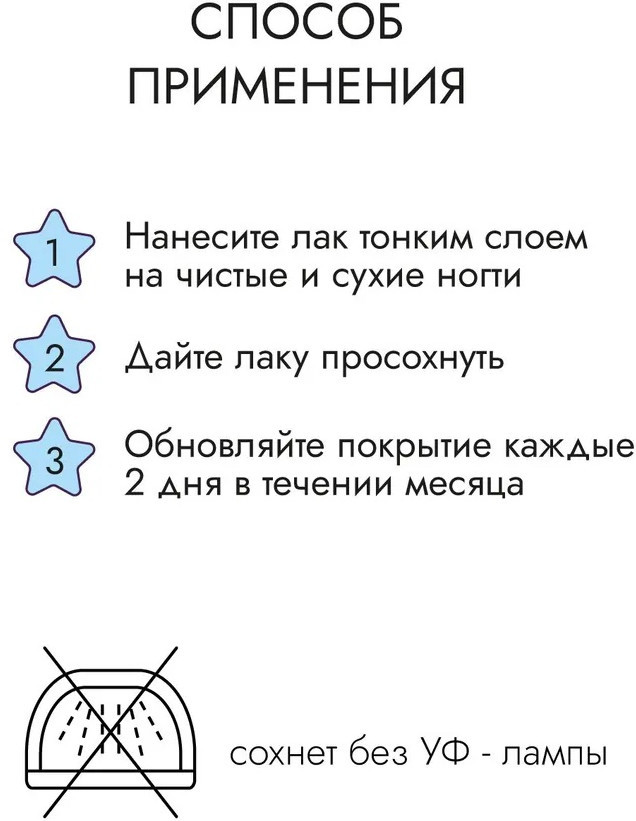 СПОСОБ
ПРИМЕНЕНИЯ

1 Нанесите лак тонким слоем на чистые и сухие ногти

2 Дайте лаку просохнуть

3 Обновляйте покрытие каждые 2 дня в течении месяца

сохнет без УФ - лампы